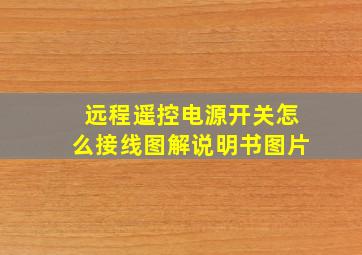 远程遥控电源开关怎么接线图解说明书图片